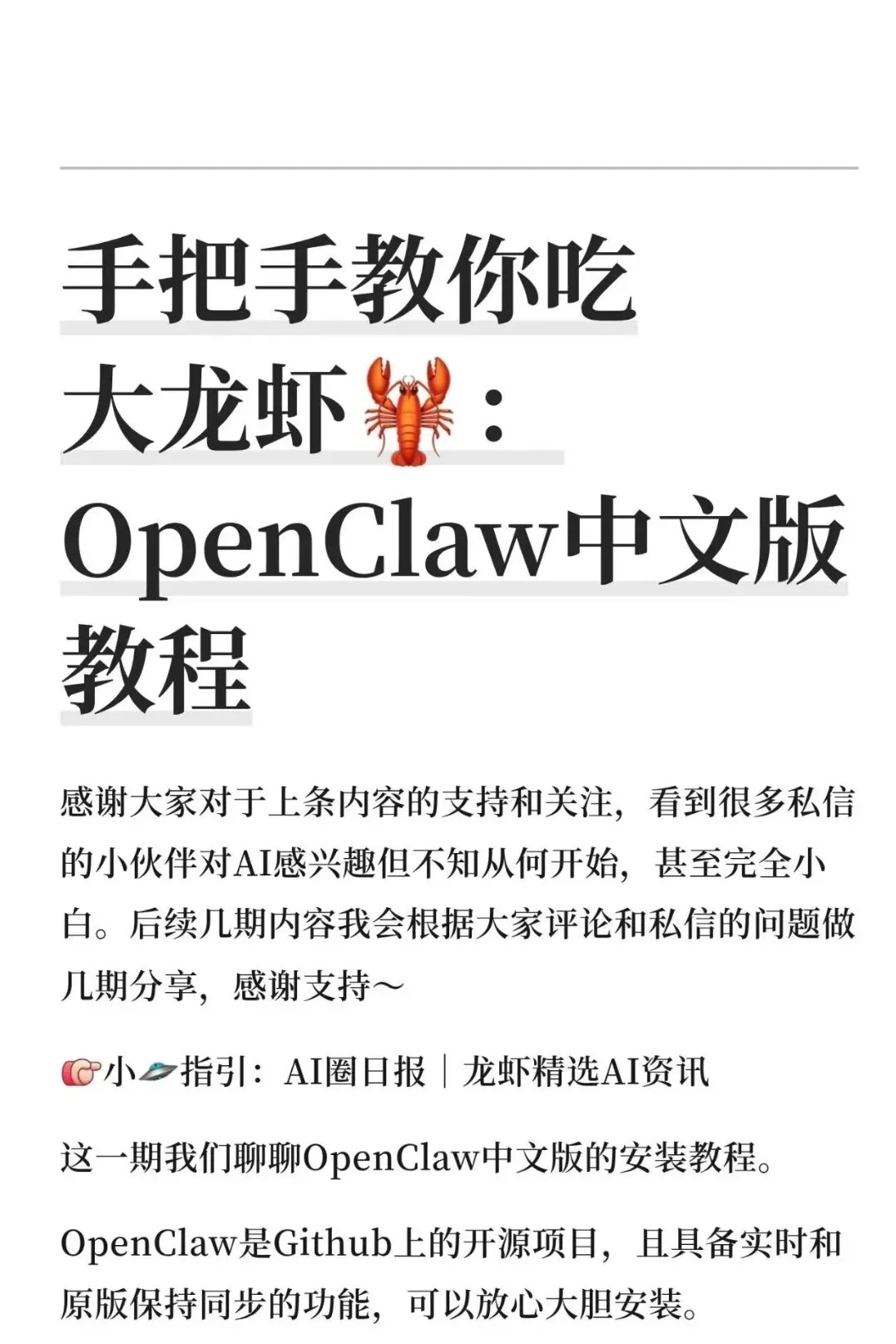 手把手教你吃大龙虾🦞：OpenClaw中文版教程

感谢大家对于上条内容的支持和关注，看到很多私信的小伙伴对AI感兴趣但不知从何开始，甚至完全小白。后续几期内容我会根据大家评论和私信的问题做几期分享，感谢支持～

👉小🛸指引：AI圈日报｜龙虾精选AI资讯

这一期我们聊聊OpenClaw中文版的安装教程。

OpenClaw是Github上的开源项目，且具备实时和原版保持同步的功能，可以放心大胆安装。